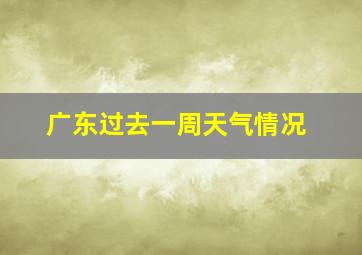 广东过去一周天气情况